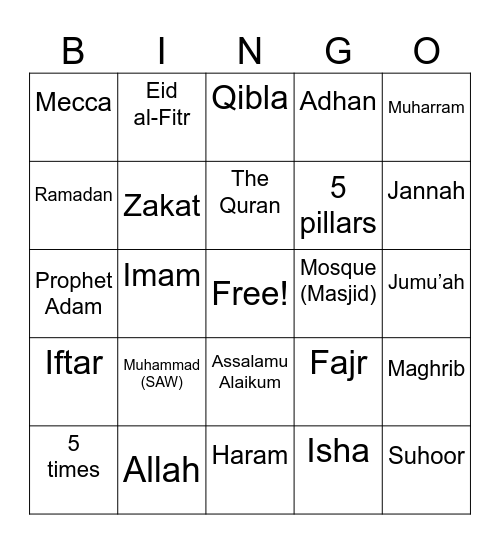 | B | I | N | G | O |
|---|---|---|---|---|
| Mecca | Eid al-Fitr | Qibla | Adhan | Muharram |
| Ramadan | Zakat | The Quran | 5 pillars | Jannah |
| Prophet Adam | Imam | Free! | Mosque (Masjid) | Jumu’ah |
| Iftar | Muhammad (SAW) | Assalamu Alaikum | Fajr | Maghrib |
| 5 times | Allah | Haram | Isha | Suhoor |